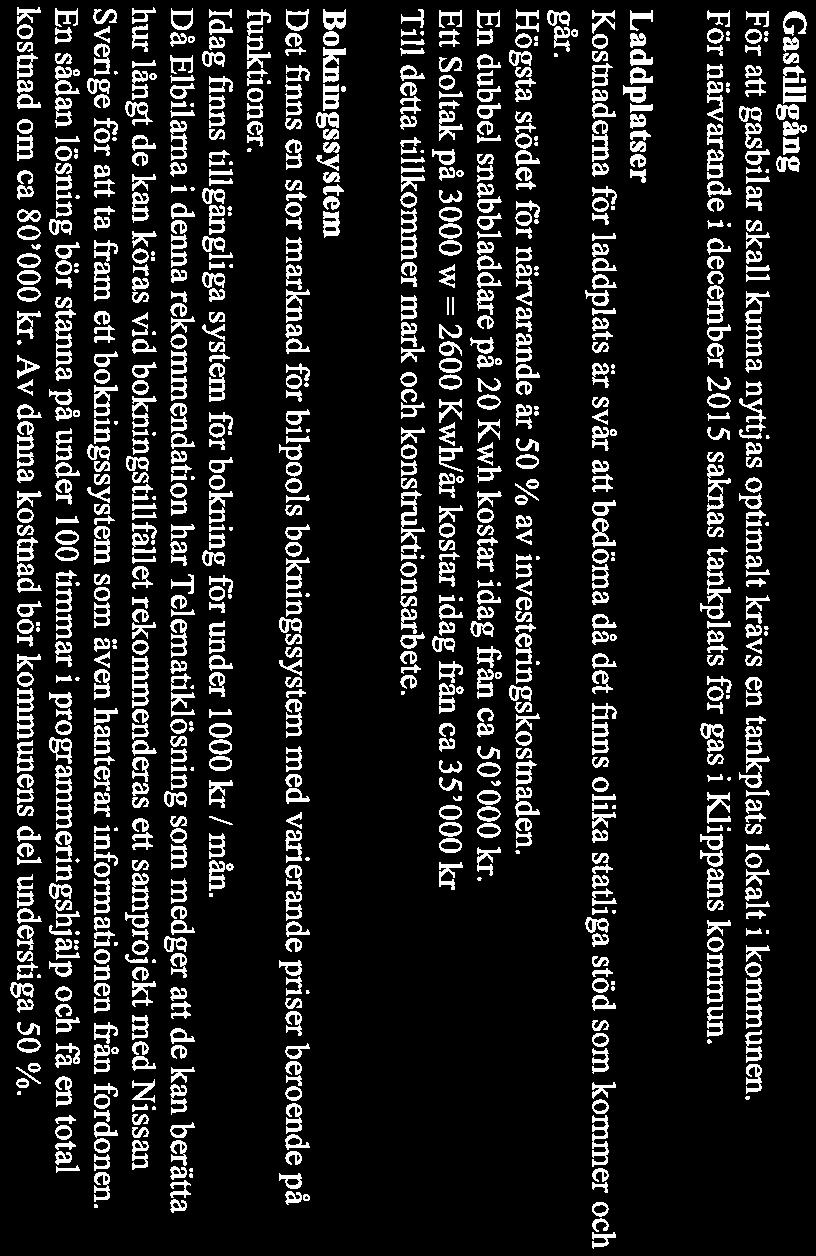 Gastillgång
För att gasbilar skall kunna nyttjas optimalt krävs en tankplats lokalt i kommunen.
För närvarande i december 2015 saknas tankplats för gas i Klippans kommun.

Laddplatser
Kostnaderna för laddplats är svår att bedöma då det finns olika statliga stöd som kommer och går.
Högsta stödet för närvarande är 50 % av investeringskostnaden.
En dubbel snabbladdare på 20 Kwh kostar idag från ca 50'000 kr.
Ett Soltak på 3000 w = 2600 Kwh/år kostar idag från ca 35'000 kr
Till detta tillkommer mark och konstruktionsarbete.

Bokningssystem
Det finns en stor marknad för bilpools bokningssystem med varierande priser beroende på funktioner.
Idag finns tillgängliga system för bokning för under 1000 kr / mån.
Då Elbilarna i denna rekommendation har Telematiklösning som medger att de kan berätta hur långt de kan köras vid bokningstillfället rekommenderas ett samprojekt med Nissan Sverige för att ta fram ett bokningssystem som även hanterar informationen från fordonen.
En sådan lösning bör stanna på under 100 timmar i programmeringshjälp och få en total kostnad om ca 80'000 kr. Av denna kostnad bör kommunens del understiga 50 %.